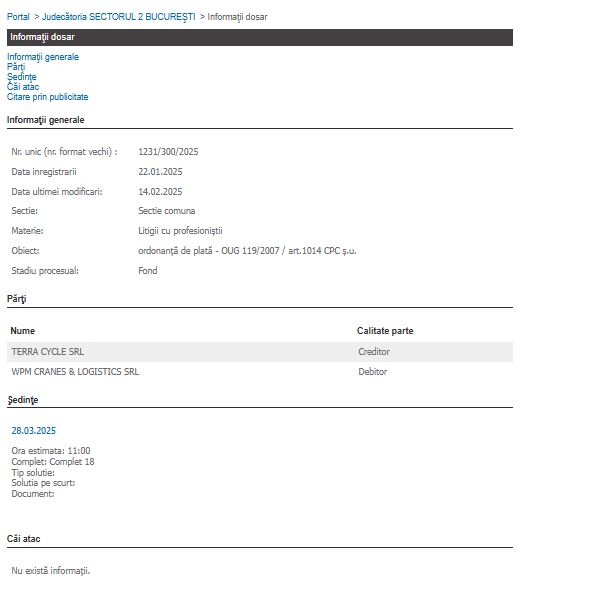 Portal > Judecătoria SECTORUL 2 BUCUREŞTI > Informaţii dosar

Informaţii dosar

Informaţii generale
Părţi
Şedinţe
Căi atac
Citare prin publicitate

Informaţii generale

| | |
|---|---|
| Nr. unic (nr. format vechi) : | 1231/300/2025 |
| Data inregistrarii | 22.01.2025 |
| Data ultimei modificari: | 14.02.2025 |
| Sectie: | Sectie comuna |
| Materie: | Litigii cu profesioniştii |
| Obiect: | ordonanţă de plată - OUG 119/2007 / art.1014 CPC ş.u. |
| Stadiu procesual: | Fond |

Părţi

| Nume | Calitate parte |
|---|---|
| TERRA CYCLE SRL | Creditor |
| WPM CRANES & LOGISTICS SRL | Debitor |

Şedinţe

28.03.2025

Ora estimata: 11:00
Complet: Complet 18
Tip solutie:
Solutia pe scurt:
Document:

Căi atac

Nu există informaţii.